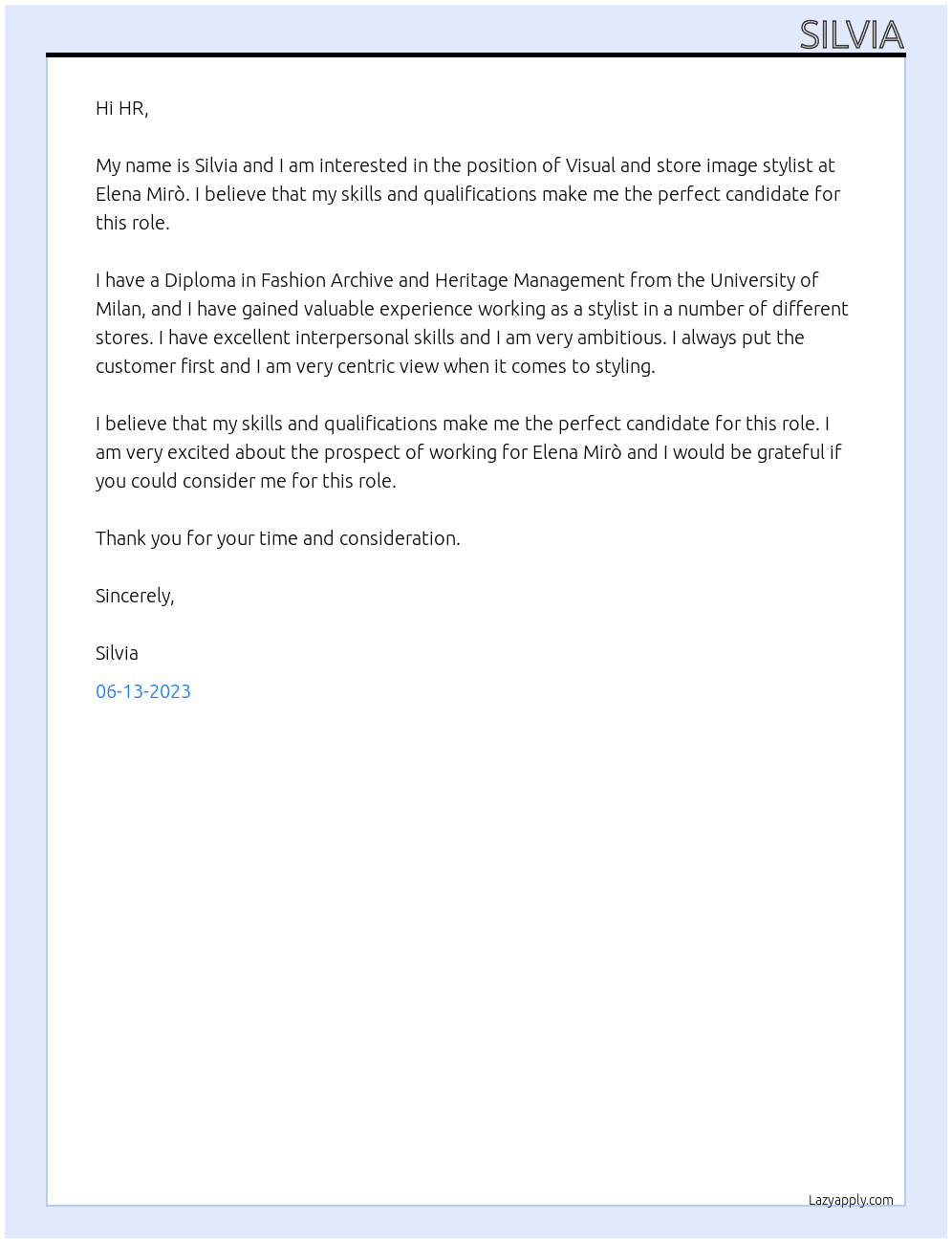 SILVIA

Hi HR,

My name is Silvia and I am interested in the position of Visual and store image stylist at Elena Mirò. I believe that my skills and qualifications make me the perfect candidate for this role.

I have a Diploma in Fashion Archive and Heritage Management from the University of Milan, and I have gained valuable experience working as a stylist in a number of different stores. I have excellent interpersonal skills and I am very ambitious. I always put the customer first and I am very centric view when it comes to styling.

I believe that my skills and qualifications make me the perfect candidate for this role. I am very excited about the prospect of working for Elena Mirò and I would be grateful if you could consider me for this role.

Thank you for your time and consideration.

Sincerely,

Silvia

06-13-2023

Lazyapply.com